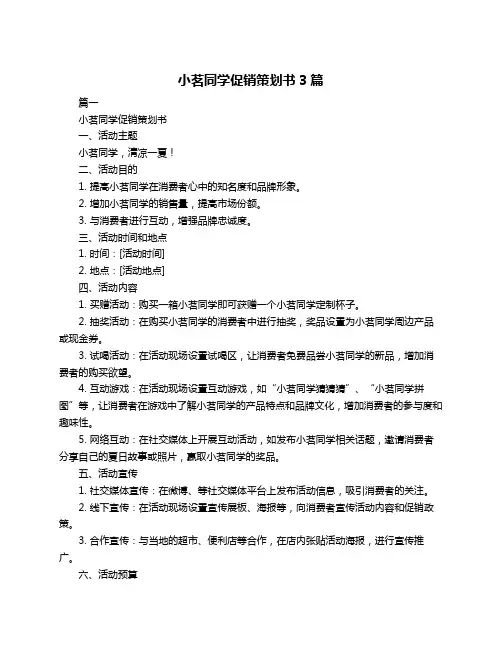 小茗同学促销策划书 3 篇

篇一

小茗同学促销策划书

一、活动主题

小茗同学，清凉一夏！

二、活动目的

1. 提高小茗同学在消费者心中的知名度和品牌形象。

2. 增加小茗同学的销售量，提高市场份额。

3. 与消费者进行互动，增强品牌忠诚度。

三、活动时间和地点

1. 时间：[活动时间]

2. 地点：[活动地点]

四、活动内容

1. 买赠活动：购买一箱小茗同学即可获赠一个小茗同学定制杯子。

2. 抽奖活动：在购买小茗同学的消费者中进行抽奖，奖品设置为小茗同学周边产品或现金券。

3. 试喝活动：在活动现场设置试喝区，让消费者免费品尝小茗同学的新品，增加消费者的购买欲望。

4. 互动游戏：在活动现场设置互动游戏，如“小茗同学猜猜猜”、“小茗同学拼图”等，让消费者在游戏中了解小茗同学的产品特点和品牌文化，增加消费者的参与度和趣味性。

5. 网络互动：在社交媒体上开展互动活动，如发布小茗同学相关话题，邀请消费者分享自己的夏日故事或照片，赢取小茗同学的奖品。

五、活动宣传

1. 社交媒体宣传：在微博、等社交媒体平台上发布活动信息，吸引消费者的关注。

2. 线下宣传：在活动现场设置宣传展板、海报等，向消费者宣传活动内容和促销政策。

3. 合作宣传：与当地的超市、便利店等合作，在店内张贴活动海报，进行宣传推广。

六、活动预算